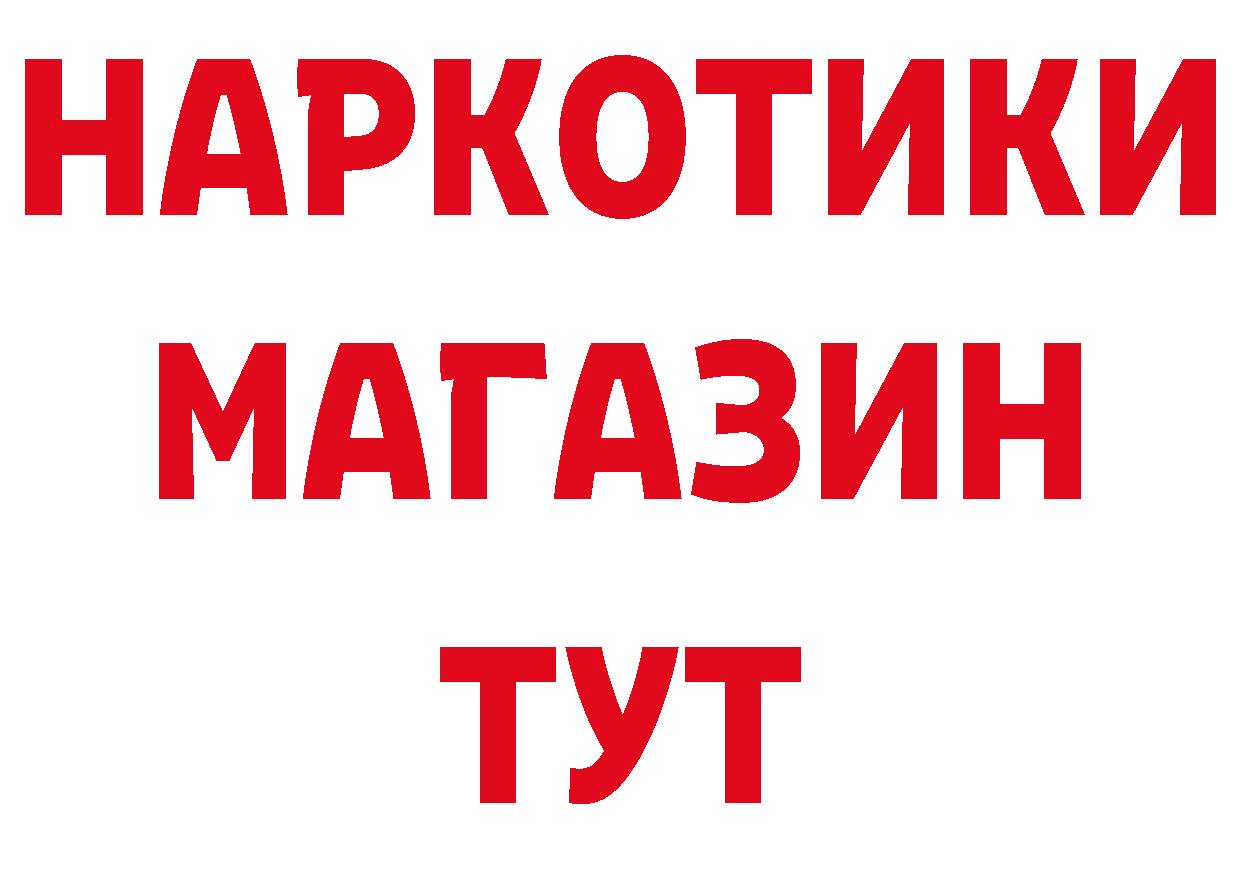 НАРКОТИКИ
МАГАЗИН
ТУТ